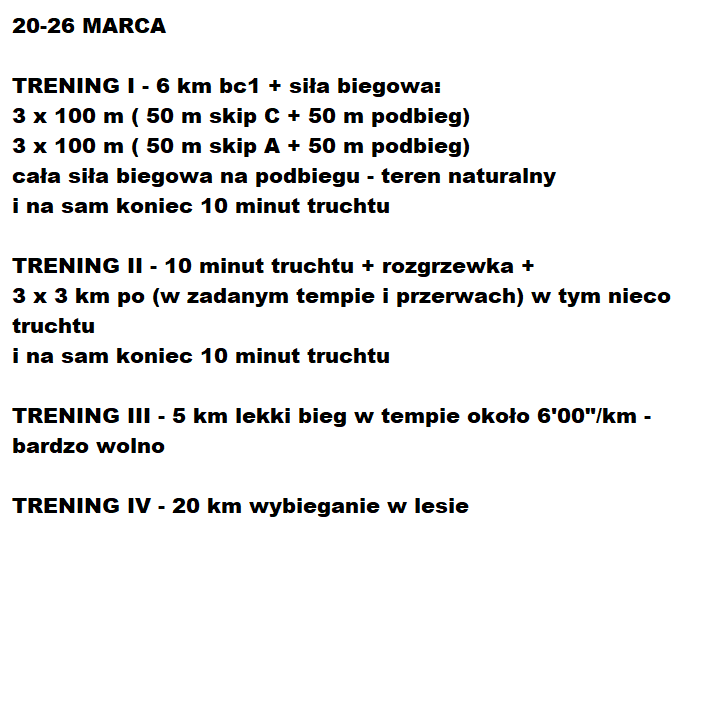 20-26 MARCA

TRENING I - 6 km bc1 + siła biegowa:
3 x 100 m ( 50 m skip C + 50 m podbieg)
3 x 100 m ( 50 m skip A + 50 m podbieg)
cała siła biegowa na podbiegu - teren naturalny
i na sam koniec 10 minut truchtu

TRENING II - 10 minut truchtu + rozgrzewka +
3 x 3 km po (w zadanym tempie i przerwach) w tym nieco truchtu
i na sam koniec 10 minut truchtu

TRENING III - 5 km lekki bieg w tempie około 6'00"/km - bardzo wolno

TRENING IV - 20 km wybieganie w lesie